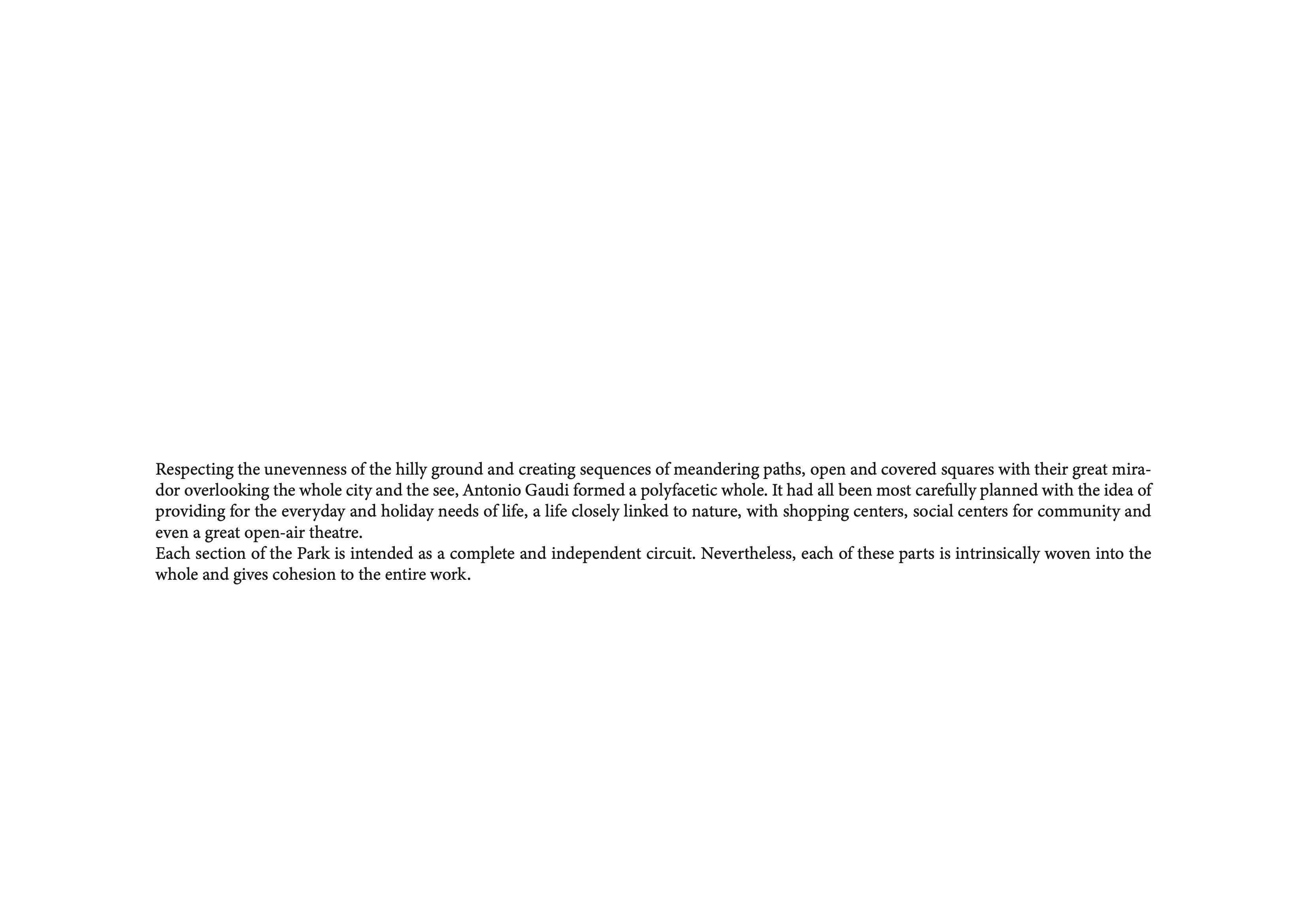 Respecting the unevenness of the hilly ground and creating sequences of meandering paths, open and covered squares with their great mirador overlooking the whole city and the see, Antonio Gaudi formed a polyfacetic whole. It had all been most carefully planned with the idea of providing for the everyday and holiday needs of life, a life closely linked to nature, with shopping centers, social centers for community and even a great open-air theatre.
Each section of the Park is intended as a complete and independent circuit. Nevertheless, each of these parts is intrinsically woven into the whole and gives cohesion to the entire work.